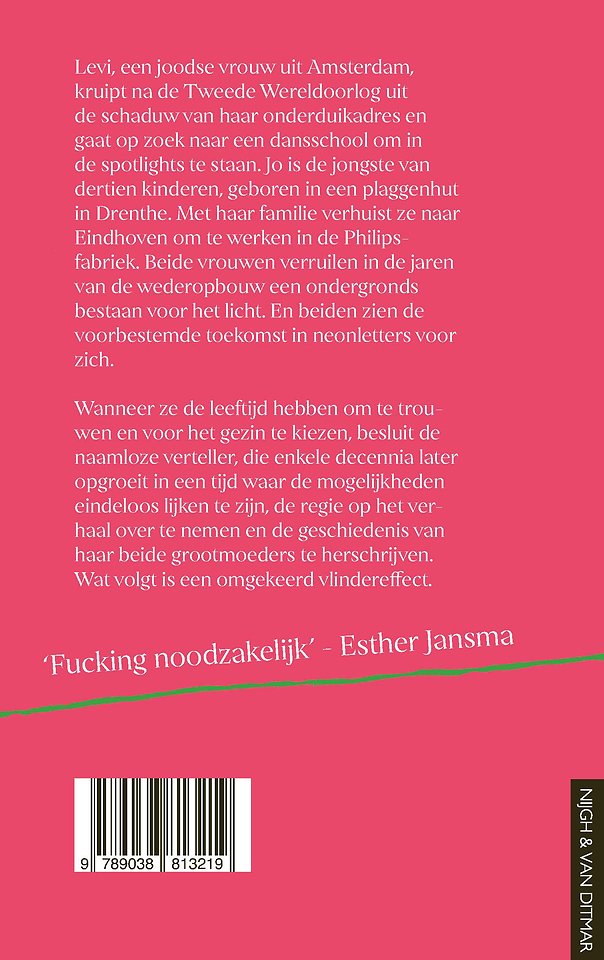 Levi, een joodse vrouw uit Amsterdam, kruipt na de Tweede Wereldoorlog uit de schaduw van haar onderduikadres en gaat op zoek naar een dansschool om in de spotlights te staan. Jo is de jongste van dertien kinderen, geboren in een plaggenhut in Drenthe. Met haar familie verhuist ze naar Eindhoven om te werken in de Philipsfabriek. Beide vrouwen verruilen in de jaren van de wederopbouw een ondergronds bestaan voor het licht. En beiden zien de voorbestemde toekomst in neonletters voor zich.

Wanneer ze de leeftijd hebben om te trouwen en voor het gezin te kiezen, besluit de naamloze verteller, die enkele decennia later opgroeit in een tijd waar de mogelijkheden eindeloos lijken te zijn, de regie op het verhaal over te nemen en de geschiedenis van haar beide grootmoeders te herschrijven. Wat volgt is een omgekeerd vlindereffect.

'Fucking noodzakelijk' - Esther Jansma

9 789038 813219

NIJGH & VAN DITMAR